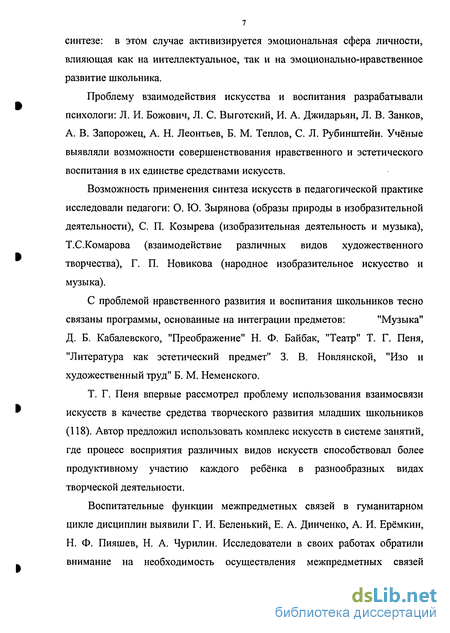 7

синтезе: в этом случае активизируется эмоциональная сфера личности, влияющая как на интеллектуальное, так и на эмоционально-нравственное развитие школьника.

Проблему взаимодействия искусства и воспитания разрабатывали психологи: Л. И. Божович, Л. С. Выготский, И. А. Джидарьян, Л. В. Занков, А. В. Запорожец, А. Н. Леонтьев, Б. М. Теплов, С. Л. Рубинштейн. Учёные выявляли возможности совершенствования нравственного и эстетического воспитания в их единстве средствами искусств.

Возможность применения синтеза искусств в педагогической практике исследовали педагоги: О. Ю. Зырянова (образы природы в изобразительной деятельности), С. П. Козырева (изобразительная деятельность и музыка), Т.С.Комарова (взаимодействие различных видов художественного творчества), Г. П. Новикова (народное изобразительное искусство и музыка).

С проблемой нравственного развития и воспитания школьников тесно связаны программы, основанные на интеграции предметов: "Музыка" Д. Б. Кабалевского, "Преображение" Н. Ф. Байбак, "Театр" Т. Г. Пеня, "Литература как эстетический предмет" З. В. Новлянской, "Изо и художественный труд" Б. М. Неменского.

Т. Г. Пеня впервые рассмотрел проблему использования взаимосвязи искусств в качестве средства творческого развития младших школьников (118). Автор предложил использовать комплекс искусств в системе занятий, где процесс восприятия различных видов искусств способствовал более продуктивному участию каждого ребёнка в разнообразных видах творческой деятельности.

Воспитательные функции межпредметных связей в гуманитарном цикле дисциплин выявили Г. И. Беленький, Е. А. Динченко, А. И. Ерёмкин, Н. Ф. Пияшев, Н. А. Чурилин. Исследователи в своих работах обратили внимание на необходимость осуществления межпредметных связей

dsLib.net
библиотека диссертаций